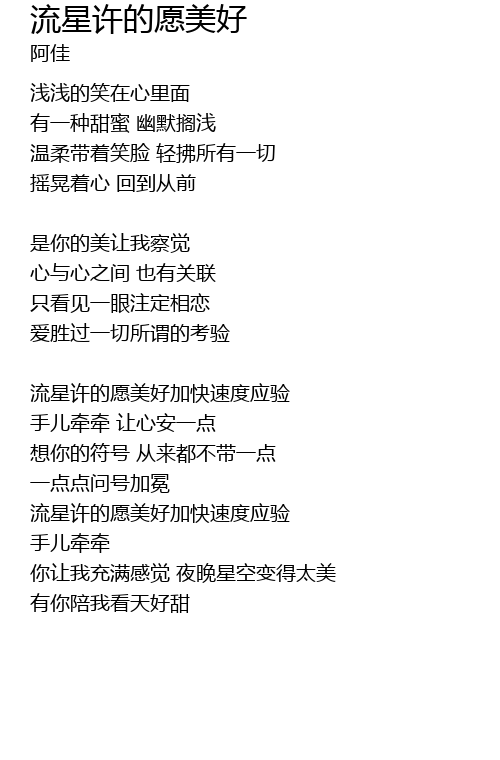 流星许的愿美好
阿佳

浅浅的笑在心里面
有一种甜蜜 幽默搁浅
温柔带着笑脸 轻拂所有一切
摇晃着心 回到从前

是你的美让我察觉
心与心之间 也有关联
只看见一眼注定相恋
爱胜过一切所谓的考验

流星许的愿美好加快速度应验
手儿牵牵 让心安一点
想你的符号 从来都不带一点
一点点问号加冕
流星许的愿美好加快速度应验
手儿牵牵
你让我充满感觉 夜晚星空变得太美
有你陪我看天好甜